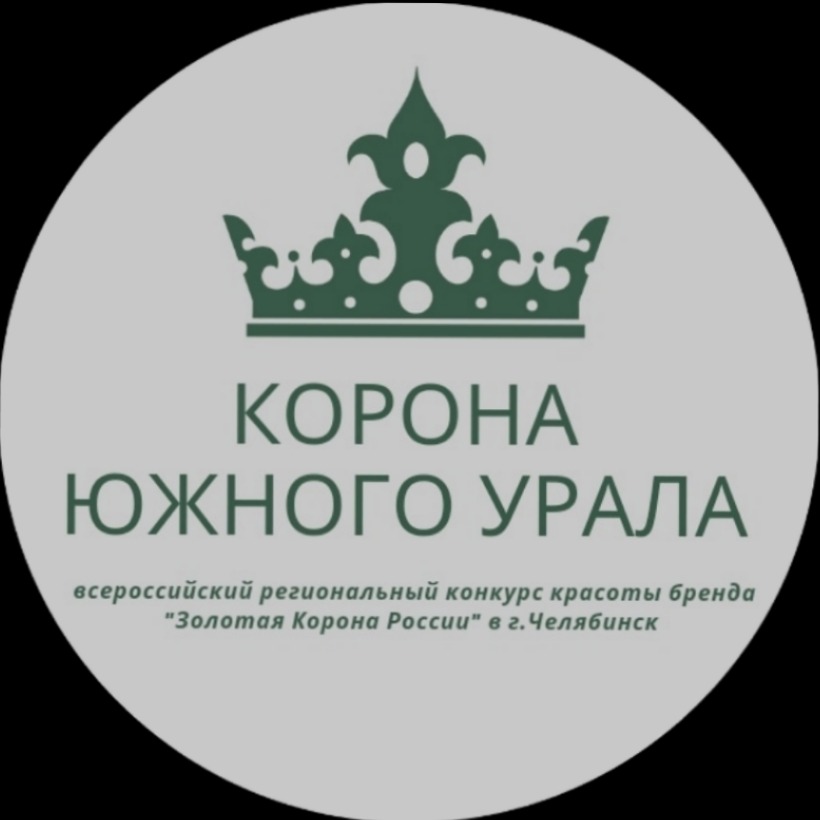 КОРОНА
ЮЖНОГО УРАЛА

всероссийский региональный конкурс красоты бренда "Золотая Корона России" в г.Челябинск